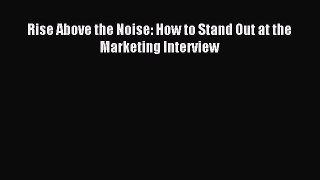 Rise Above the Noise: How to Stand Out at the Marketing Interview